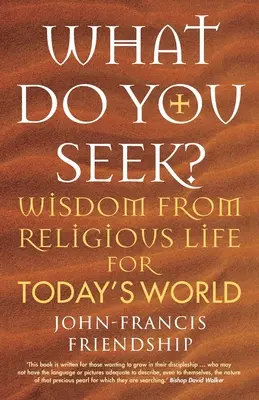 WHAT DO YOU SEEK?

WISDOM FROM RELIGIOUS LIFE FOR TODAY'S WORLD

JOHN-FRANCIS FRIENDSHIP

'This book is written for those wanting to grow in their discipleship ... who may not have the language or pictures adequate to describe, even to themselves, the nature of that precious pearl for which they are searching.' Bishop David Walker